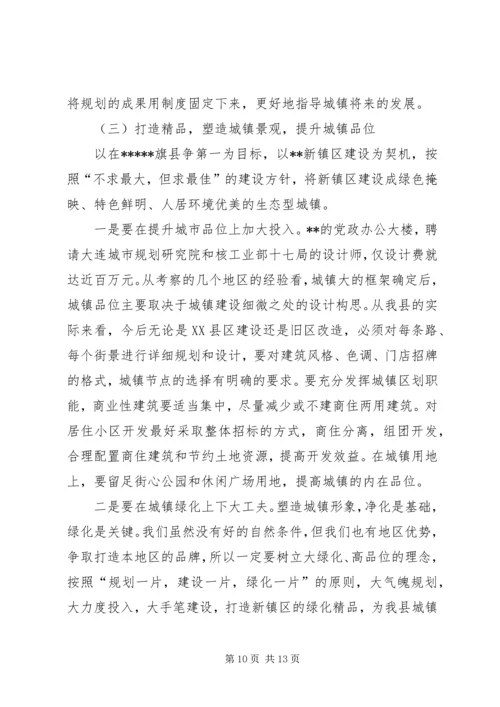 将规划的成果用制度固定下来，更好地指导城镇将来的发展。

（三）打造精品，塑造城镇景观，提升城镇品位

以在*****旗县争第一为目标，以**新镇区建设为契机，按照“不求最大，但求最佳”的建设方针，将新镇区建设成绿色掩映、特色鲜明、人居环境优美的生态型城镇。

一是要在提升城市品位上加大投入。**的党政办公大楼，聘请大连城市规划研究院和核工业部十七局的设计师，仅设计费就达近百万元。从考察的几个地区的经验看，城镇大的框架确定后，城镇品位主要取决于城镇建设细微之处的设计构思。从我县的实际来看，今后无论是XX县区建设还是旧区改造，必须对每条路、每个街景进行详细规划和设计，要对建筑风格、色调、门店招牌的格式，城镇节点的选择有明确的要求。要充分发挥城镇区划职能，商业性建筑要适当集中，尽量减少或不建商住两用建筑。对居住小区开发最好采取整体招标的方式，商住分离，组团开发，合理配置商住建筑和节约土地资源，提高开发效益。在城镇用地上，要留足街心公园和休闲广场用地，提高城镇的内在品位。

二是要在城镇绿化上下大工夫。塑造城镇形象，净化是基础，绿化是关键。我们虽然没有好的自然条件，但我们也有地区优势，争取打造本地区的品牌，所以一定要树立大绿化、高品位的理念，按照“规划一片，建设一片，绿化一片”的原则，大气魄规划，大力度投入，大手笔建设，打造新镇区的绿化精品，为我县城镇

第 10 页 共 13 页